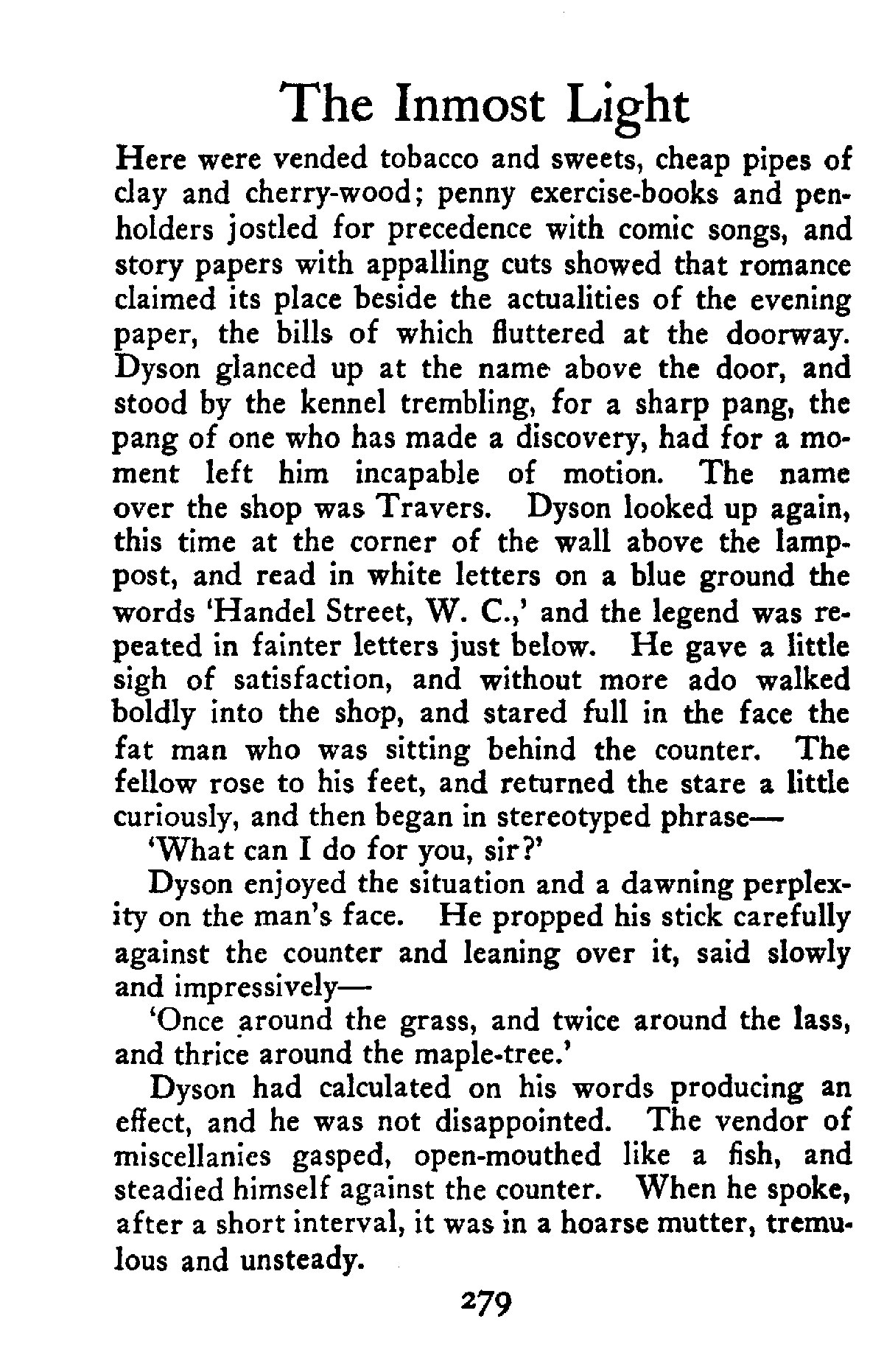 The Inmost Light

Here were vended tobacco and sweets, cheap pipes of clay and cherry-wood; penny exercise-books and penholders jostled for precedence with comic songs, and story papers with appalling cuts showed that romance claimed its place beside the actualities of the evening paper, the bills of which fluttered at the doorway. Dyson glanced up at the name above the door, and stood by the kennel trembling, for a sharp pang, the pang of one who has made a discovery, had for a moment left him incapable of motion. The name over the shop was Travers. Dyson looked up again, this time at the corner of the wall above the lamppost, and read in white letters on a blue ground the words 'Handel Street, W. C.,' and the legend was repeated in fainter letters just below. He gave a little sigh of satisfaction, and without more ado walked boldly into the shop, and stared full in the face the fat man who was sitting behind the counter. The fellow rose to his feet, and returned the stare a little curiously, and then began in stereotyped phrase—

'What can I do for you, sir?'

Dyson enjoyed the situation and a dawning perplexity on the man's face. He propped his stick carefully against the counter and leaning over it, said slowly and impressively—

'Once around the grass, and twice around the lass, and thrice around the maple-tree.'

Dyson had calculated on his words producing an effect, and he was not disappointed. The vendor of miscellanies gasped, open-mouthed like a fish, and steadied himself against the counter. When he spoke, after a short interval, it was in a hoarse mutter, tremulous and unsteady.

279